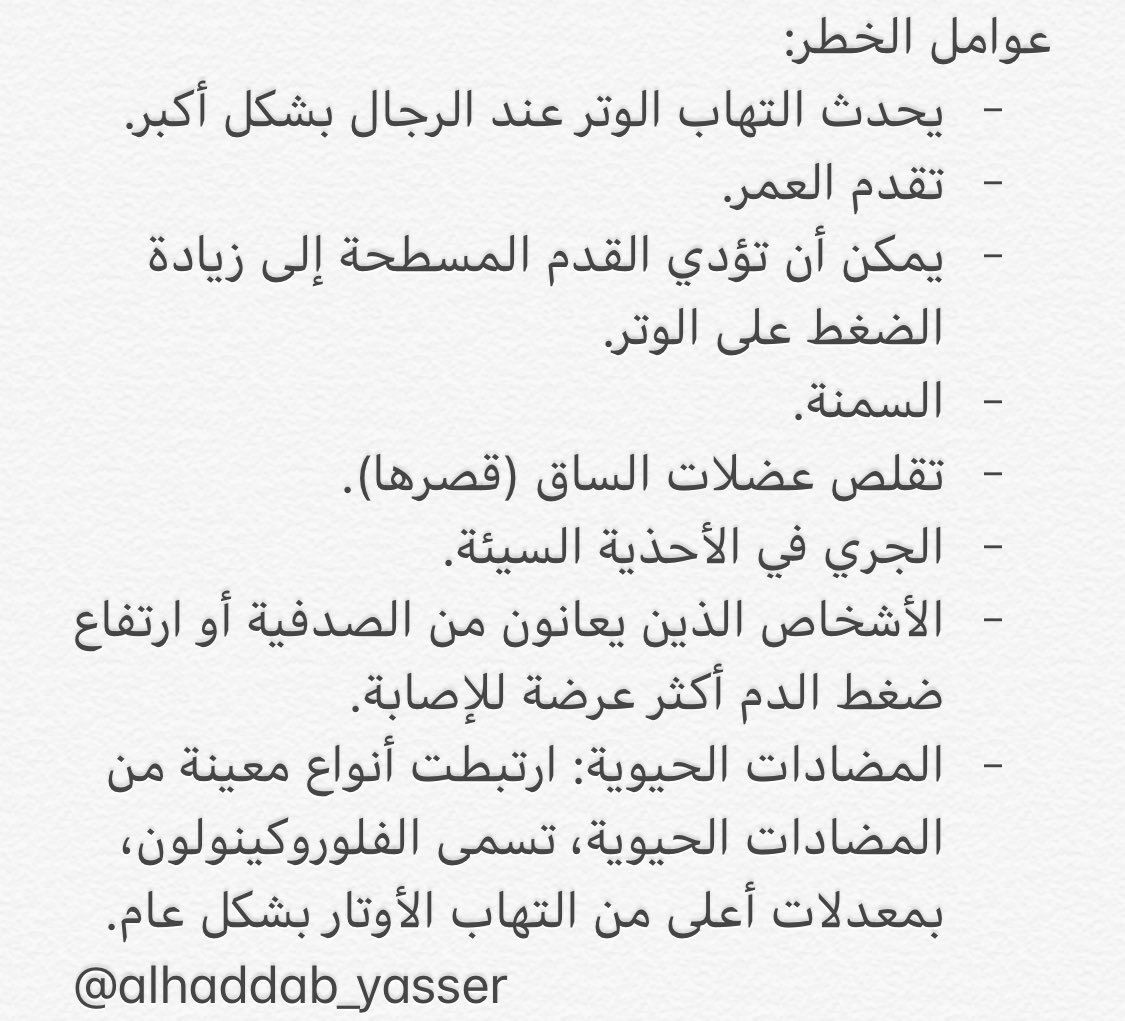 عوامل الخطر:

- يحدث التهاب الوتر عند الرجال بشكل أكبر.
- تقدم العمر.
- يمكن أن تؤدي القدم المسطحة إلى زيادة الضغط على الوتر.
- السمنة.
- تقلص عضلات الساق (قصرها).
- الجري في الأحذية السيئة.
- الأشخاص الذين يعانون من الصدفية أو ارتفاع ضغط الدم أكثر عرضة للإصابة.
- المضادات الحيوية: ارتبطت أنواع معينة من المضادات الحيوية، تسمى الفلوروكينولون، بمعدلات أعلى من التهاب الأوتار بشكل عام.

@alhaddab_yasser